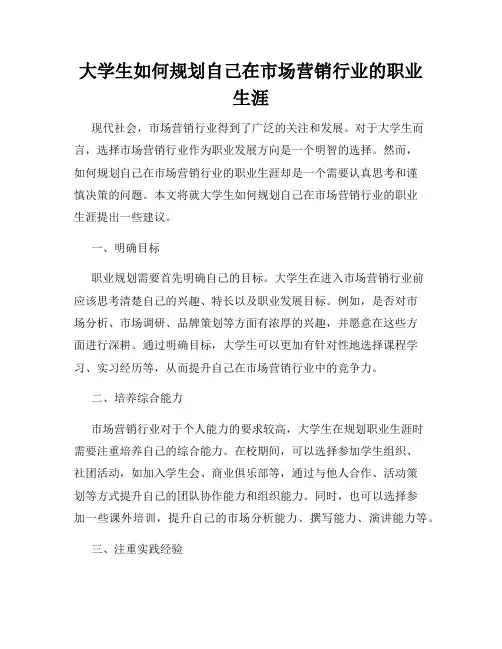 大学生如何规划自己在市场营销行业的职业生涯

现代社会，市场营销行业得到了广泛的关注和发展。对于大学生而言，选择市场营销行业作为职业发展方向是一个明智的选择。然而，如何规划自己在市场营销行业的职业生涯却是一个需要认真思考和谨慎决策的问题。本文将就大学生如何规划自己在市场营销行业的职业生涯提出一些建议。

一、明确目标

职业规划需要首先明确自己的目标。大学生在进入市场营销行业前应该思考清楚自己的兴趣、特长以及职业发展目标。例如，是否对市场分析、市场调研、品牌策划等方面有浓厚的兴趣，并愿意在这些方面进行深耕。通过明确目标，大学生可以更加有针对性地选择课程学习、实习经历等，从而提升自己在市场营销行业中的竞争力。

二、培养综合能力

市场营销行业对于个人能力的要求较高，大学生在规划职业生涯时需要注重培养自己的综合能力。在校期间，可以选择参加学生组织、社团活动，如加入学生会、商业俱乐部等，通过与他人合作、活动策划等方式提升自己的团队协作能力和组织能力。同时，也可以选择参加一些课外培训，提升自己的市场分析能力、撰写能力、演讲能力等。

三、注重实践经验